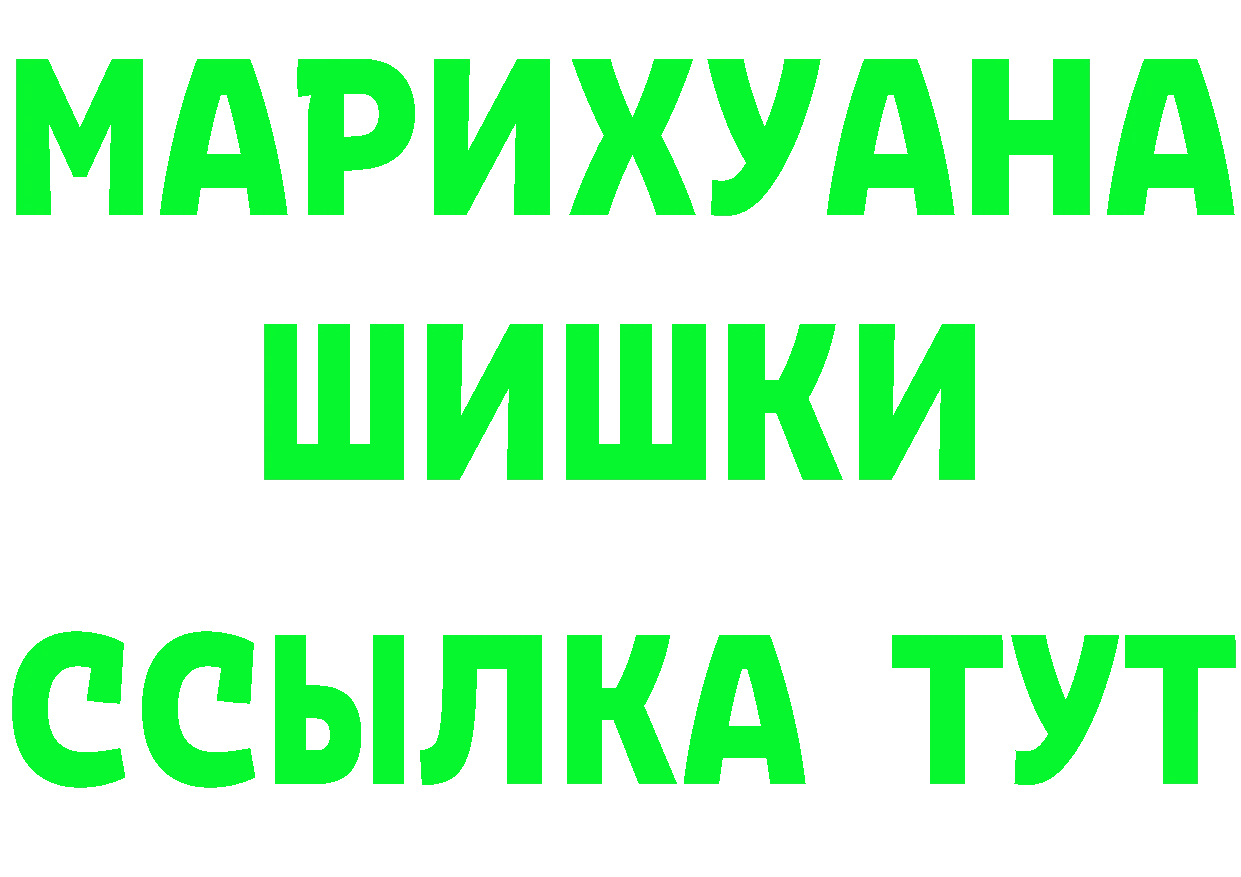 МАРИХУАНА
ШИШКИ
ССЫЛКА ТУТ